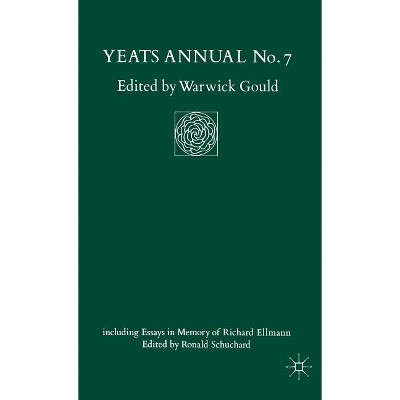 YEATS ANNUAL No. 7

Edited by Warwick Gould

including Essays in Memory of Richard Ellmann
Edited by Ronald Schuchard